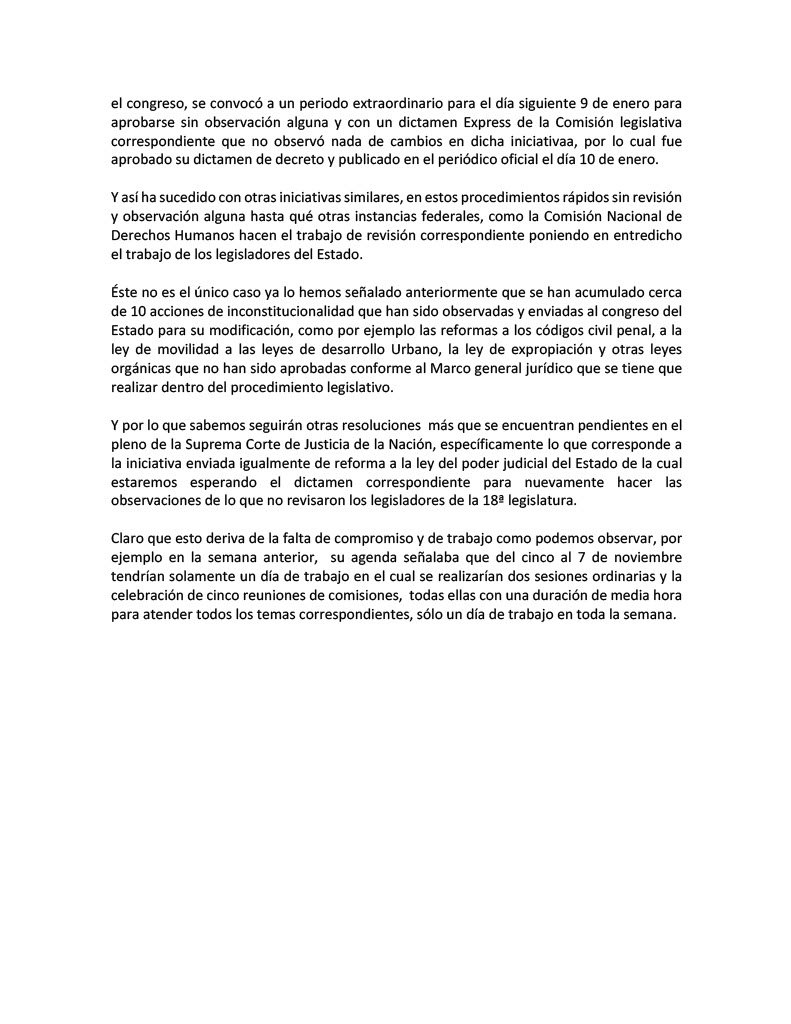 el congreso, se convocó a un periodo extraordinario para el día siguiente 9 de enero para aprobarse sin observación alguna y con un dictamen Express de la Comisión legislativa correspondiente que no observó nada de cambios en dicha iniciativaa, por lo cual fue aprobado su dictamen de decreto y publicado en el periódico oficial el día 10 de enero.

Y así ha sucedido con otras iniciativas similares, en estos procedimientos rápidos sin revisión y observación alguna hasta qué otras instancias federales, como la Comisión Nacional de Derechos Humanos hacen el trabajo de revisión correspondiente poniendo en entredicho el trabajo de los legisladores del Estado.

Éste no es el único caso ya lo hemos señalado anteriormente que se han acumulado cerca de 10 acciones de inconstitucionalidad que han sido observadas y enviadas al congreso del Estado para su modificación, como por ejemplo las reformas a los códigos civil penal, a la ley de movilidad a las leyes de desarrollo Urbano, la ley de expropiación y otras leyes orgánicas que no han sido aprobadas conforme al Marco general jurídico que se tiene que realizar dentro del procedimiento legislativo.

Y por lo que sabemos seguirán otras resoluciones más que se encuentran pendientes en el pleno de la Suprema Corte de Justicia de la Nación, específicamente lo que corresponde a la iniciativa enviada igualmente de reforma a la ley del poder judicial del Estado de la cual estaremos esperando el dictamen correspondiente para nuevamente hacer las observaciones de lo que no revisaron los legisladores de la 18ª legislatura.

Claro que esto deriva de la falta de compromiso y de trabajo como podemos observar, por ejemplo en la semana anterior, su agenda señalaba que del cinco al 7 de noviembre tendrían solamente un día de trabajo en el cual se realizarían dos sesiones ordinarias y la celebración de cinco reuniones de comisiones, todas ellas con una duración de media hora para atender todos los temas correspondientes, sólo un día de trabajo en toda la semana.